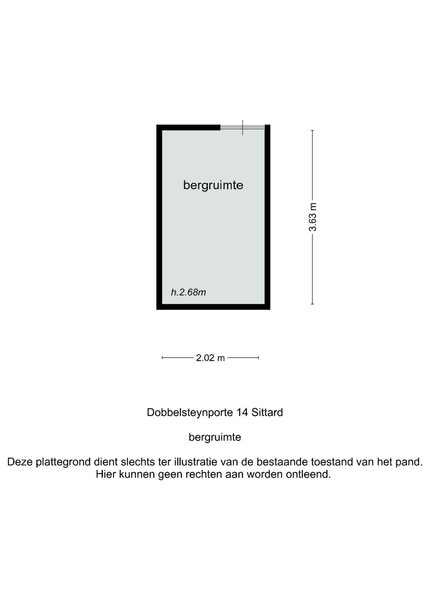 bergruimte

h.2.68m

3.63 m

2.02 m

Dobbelsteynporte 14 Sittard

bergruimte

Deze plattegrond dient slechts ter illustratie van de bestaande toestand van het pand. Hier kunnen geen rechten aan worden ontleend.